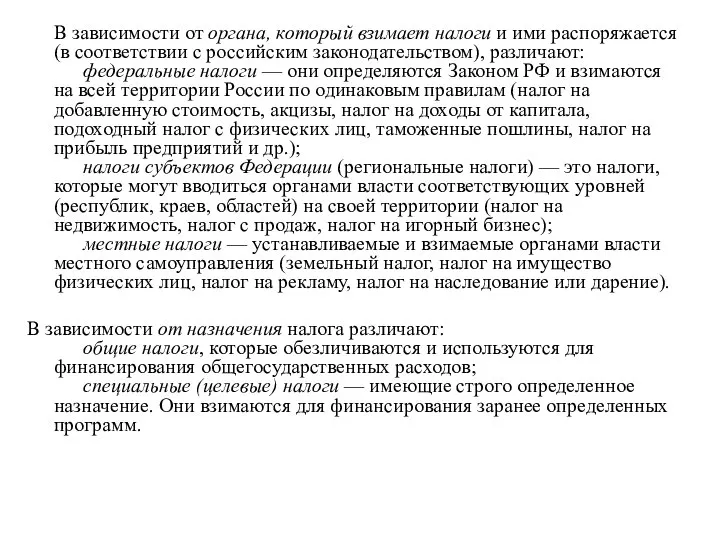 В зависимости от органа, который взимает налоги и ими распоряжается (в соответствии с российским законодательством), различают:

федеральные налоги — они определяются Законом РФ и взимаются на всей территории России по одинаковым правилам (налог на добавленную стоимость, акцизы, налог на доходы от капитала, подоходный налог с физических лиц, таможенные пошлины, налог на прибыль предприятий и др.);

налоги субъектов Федерации (региональные налоги) — это налоги, которые могут вводиться органами власти соответствующих уровней (республик, краев, областей) на своей территории (налог на недвижимость, налог с продаж, налог на игорный бизнес);

местные налоги — устанавливаемые и взимаемые органами власти местного самоуправления (земельный налог, налог на имущество физических лиц, налог на рекламу, налог на наследование или дарение).

В зависимости от назначения налога различают:

общие налоги, которые обезличиваются и используются для финансирования общегосударственных расходов;

специальные (целевые) налоги — имеющие строго определенное назначение. Они взимаются для финансирования заранее определенных программ.